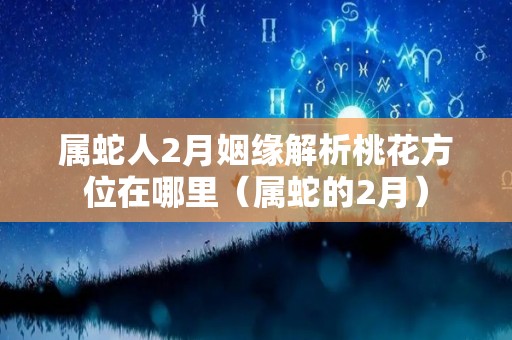 属蛇人2月姻缘解析桃花方位在哪里（属蛇的2月）